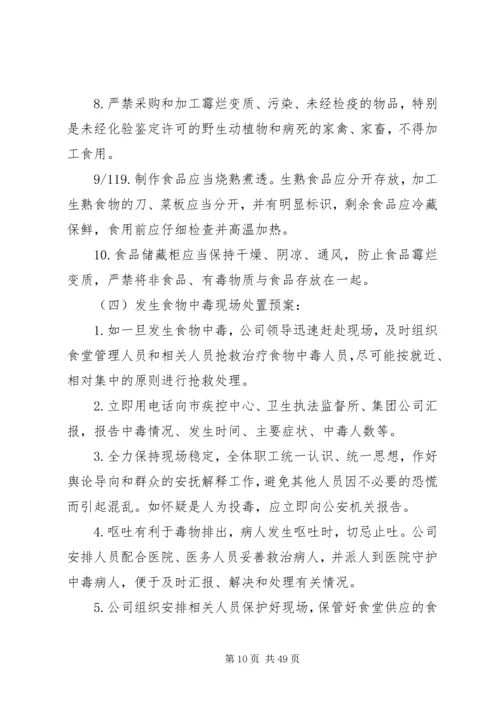 8. 严禁采购和加工霉烂变质、污染、未经检疫的物品，特别是未经化验鉴定许可的野生动植物和病死的家禽、家畜，不得加工食用。

9/119. 制作食品应当烧熟煮透。生熟食品应分开存放，加工生熟食物的刀、菜板应当分开，并有明显标识，剩余食品应冷藏保鲜，食用前应仔细检查并高温加热。

10. 食品储藏柜应当保持干燥、阴凉、通风，防止食品霉烂变质，严禁将非食品、有毒物质与食品存放在一起。

（四）发生食物中毒现场处置预案：

1. 如一旦发生食物中毒，公司领导迅速赶赴现场，及时组织食堂管理人员和相关人员抢救治疗食物中毒人员，尽可能按就近、相对集中的原则进行抢救处理。

2. 立即用电话向市疾控中心、卫生执法监督所、集团公司汇报，报告中毒情况、发生时间、主要症状、中毒人数等。

3. 全力保持现场稳定，全体职工统一认识、统一思想，作好舆论导向和群众的安抚解释工作，避免其他人员因不必要的恐慌而引起混乱。如怀疑是人为投毒，应立即向公安机关报告。

4. 呕吐有利于毒物排出，病人发生呕吐时，切忌止吐。公司安排人员配合医院、医务人员妥善救治病人，并派人到医院守护中毒病人，便于及时汇报、解决和处理有关情况。

5. 公司组织安排相关人员保护好现场，保管好食堂供应的食

第 10 页 共 49 页